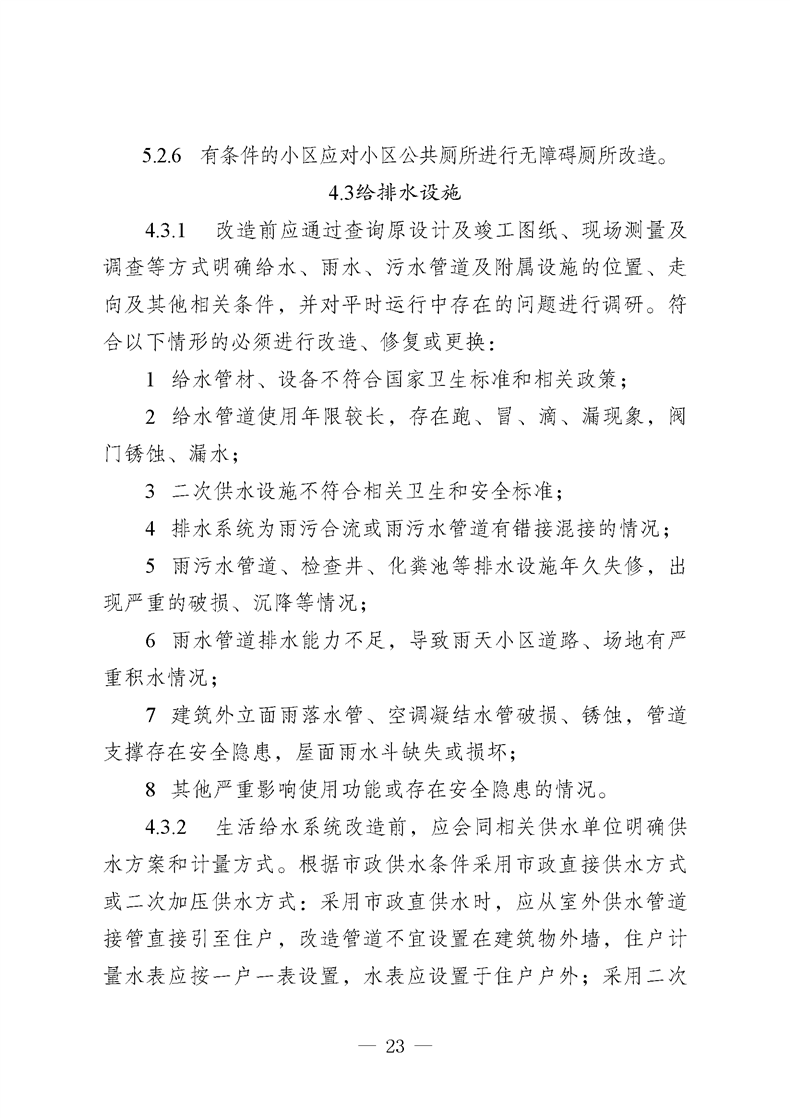 5.2.6 有条件的小区应对小区公共厕所进行无障碍厕所改造。

4.3给排水设施

4.3.1 改造前应通过查询原设计及竣工图纸、现场测量及调查等方式明确给水、雨水、污水管道及附属设施的位置、走向及其他相关条件，并对平时运行中存在的问题进行调研。符合以下情形的必须进行改造、修复或更换：

1 给水管材、设备不符合国家卫生标准和相关政策；

2 给水管道使用年限较长，存在跑、冒、滴、漏现象，阀门锈蚀、漏水；

3 二次供水设施不符合相关卫生和安全标准；

4 排水系统为雨污合流或雨污水管道有错接混接的情况；

5 雨污水管道、检查井、化粪池等排水设施年久失修，出现严重的破损、沉降等情况；

6 雨水管道排水能力不足，导致雨天小区道路、场地有严重积水情况；

7 建筑外立面雨落水管、空调凝结水管破损、锈蚀，管道支撑存在安全隐患，屋面雨水斗缺失或损坏；

8 其他严重影响使用功能或存在安全隐患的情况。

4.3.2 生活给水系统改造前，应会同相关供水单位明确供水方案和计量方式。根据市政供水条件采用市政直接供水方式或二次加压供水方式：采用市政直供水时，应从室外供水管道接管直接引至住户，改造管道不宜设置在建筑物外墙，住户计量水表应按一户一表设置，水表应设置于住户户外；采用二次

— 23 —